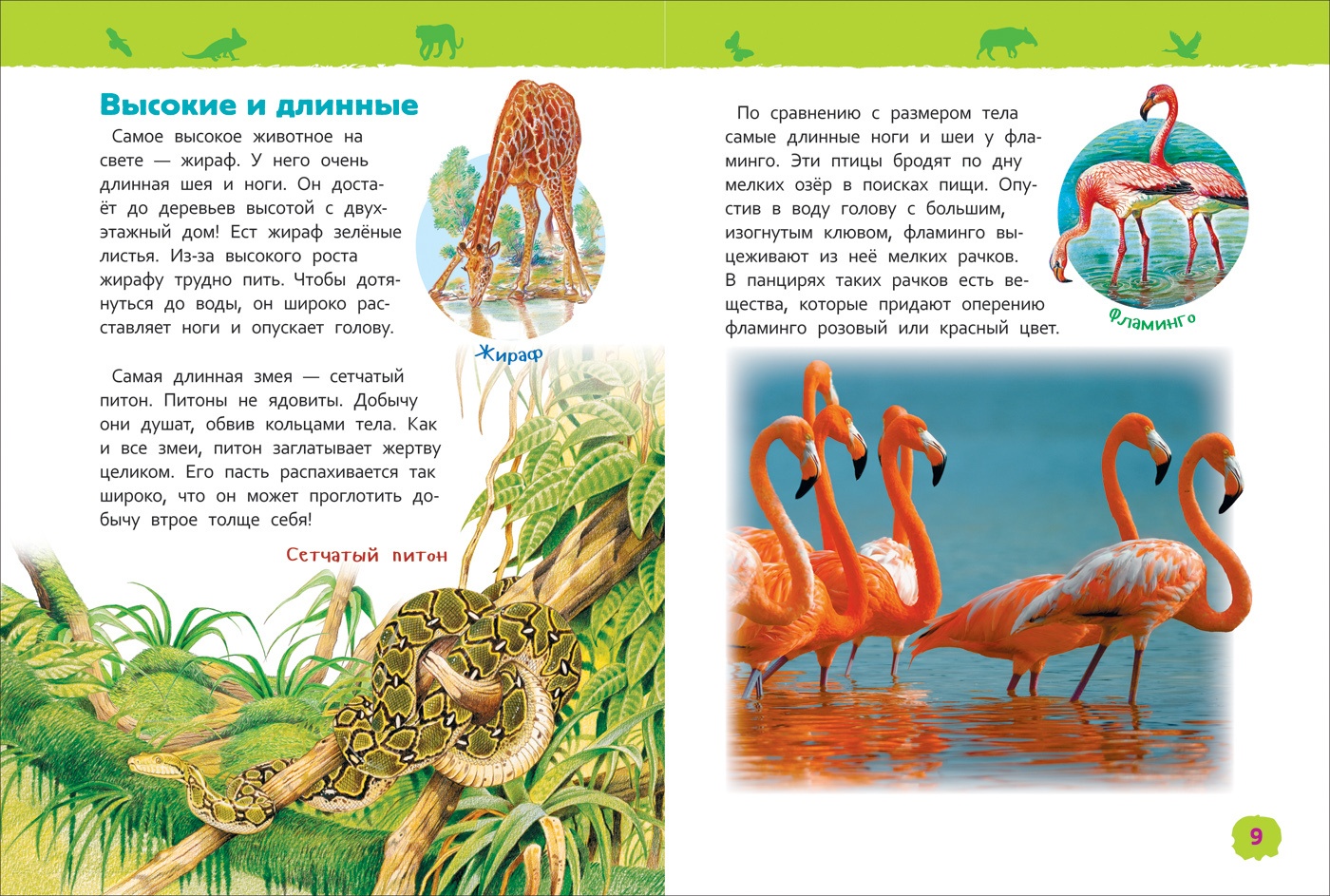 Высокие и длинные

Самое высокое животное на свете — жираф. У него очень длинная шея и ноги. Он достаёт до деревьев высотой с двухэтажный дом! Ест жираф зелёные листья. Из-за высокого роста жирафу трудно пить. Чтобы дотянуться до воды, он широко расставляет ноги и опускает голову.

Жираф

Самая длинная змея — сетчатый питон. Питоны не ядовиты. Добычу они душат, обвив кольцами тела. Как и все змеи, питон заглатывает жертву целиком. Его пасть распахивается так широко, что он может проглотить добычу втрое толще себя!

Сетчатый питон

По сравнению с размером тела самые длинные ноги и шеи у фламинго. Эти птицы бродят по дну мелких озёр в поисках пищи. Опустив в воду голову с большим, изогнутым клювом, фламинго выцеживают из неё мелких рачков. В панцирях таких рачков есть вещества, которые придают оперению фламинго розовый или красный цвет.

Фламинго

9